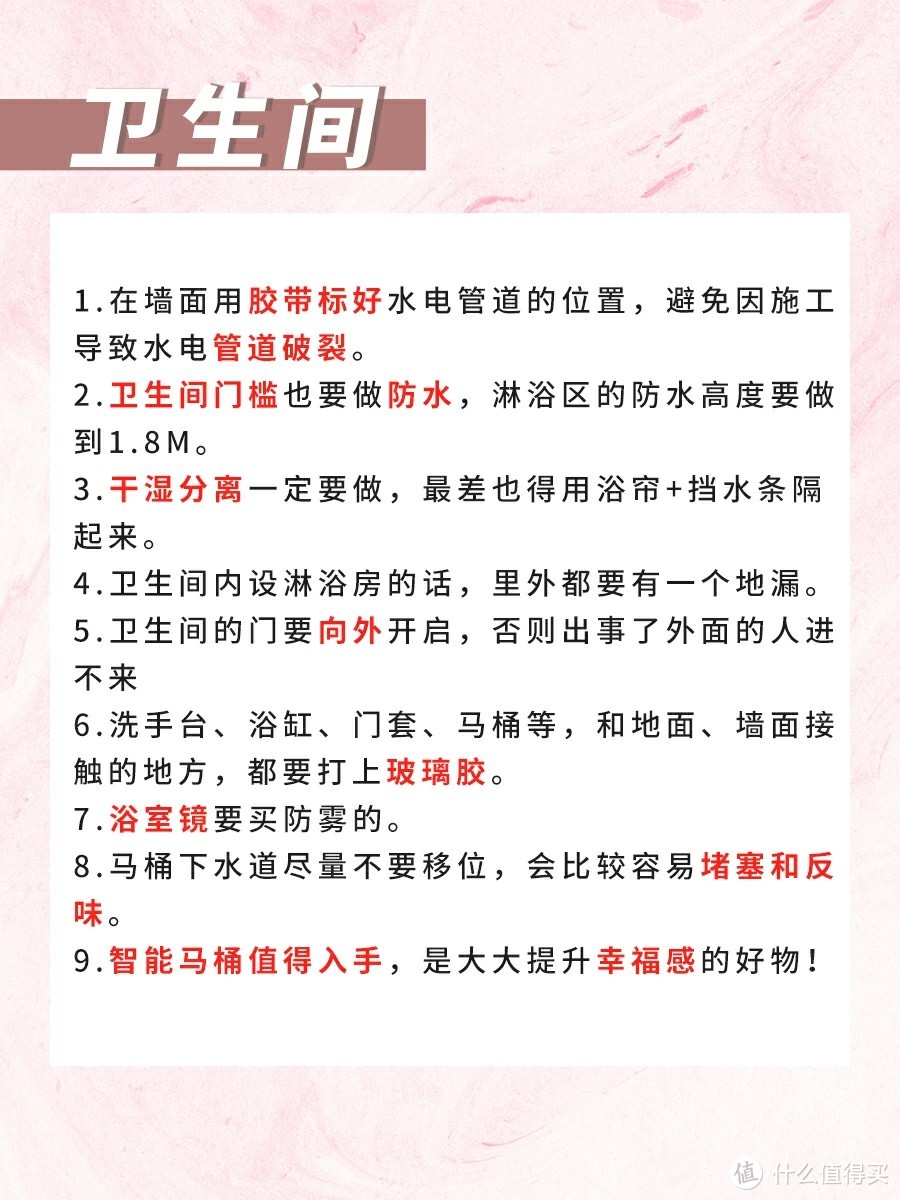 卫生间

1.在墙面用胶带标好水电管道的位置，避免因施工导致水电管道破裂。
2.卫生间门槛也要做防水，淋浴区的防水高度要做到1.8M。
3.干湿分离一定要做，最差也得用浴帘+挡水条隔起来。
4.卫生间内设淋浴房的话，里外都要有一个地漏。
5.卫生间的门要向外开启，否则出事了外面的人进不来
6.洗手台、浴缸、门套、马桶等，和地面、墙面接触的地方，都要打上玻璃胶。
7.浴室镜要买防雾的。
8.马桶下水道尽量不要移位，会比较容易堵塞和反味。
9.智能马桶值得入手，是大大提升幸福感的好物！

值 什么值得买